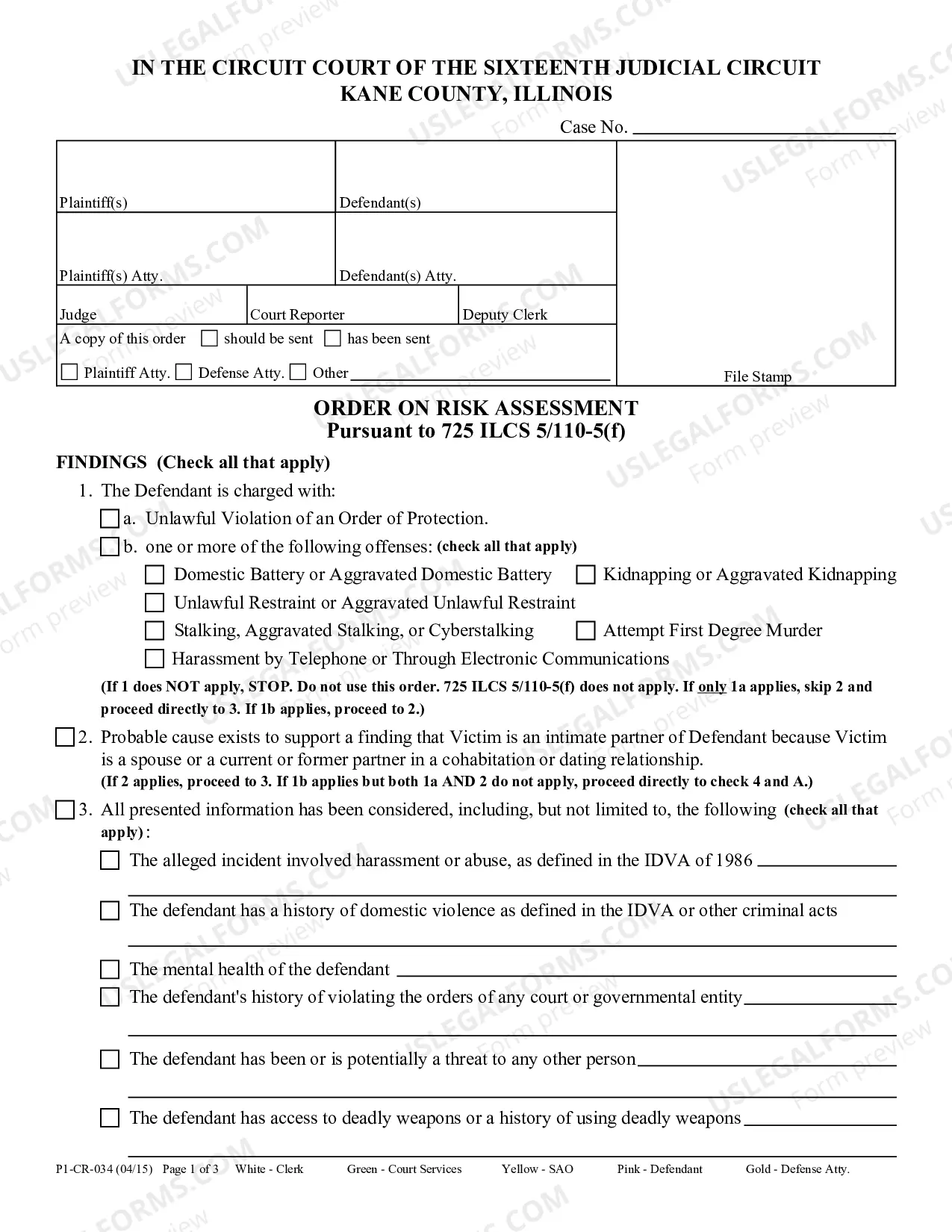 IN THE CIRCUIT COURT OF THE SIXTEENTH JUDICIAL CIRCUIT
KANE COUNTY, ILLINOIS

Case No. ____

Plaintiff(s)
Defendant(s)
Plaintiff(s) Atty.
Defendant(s) Atty.
Judge
Court Reporter
Deputy Clerk
A copy of this order ☐ should be sent ☐ has been sent
☐ Plaintiff Atty. ☐ Defense Atty. ☐ Other ____
File Stamp

ORDER ON RISK ASSESSMENT
Pursuant to 725 ILCS 5/110-5(f)

FINDINGS (Check all that apply)

1. The Defendant is charged with:
☐ a. Unlawful Violation of an Order of Protection.
☐ b. one or more of the following offenses: (check all that apply)
☐ Domestic Battery or Aggravated Domestic Battery ☐ Kidnapping or Aggravated Kidnapping
☐ Unlawful Restraint or Aggravated Unlawful Restraint
☐ Stalking, Aggravated Stalking, or Cyberstalking ☐ Attempt First Degree Murder
☐ Harassment by Telephone or Through Electronic Communications

(If 1 does NOT apply, STOP. Do not use this order. 725 ILCS 5/110-5(f) does not apply. If only 1a applies, skip 2 and proceed directly to 3. If 1b applies, proceed to 2.)

☐ 2. Probable cause exists to support a finding that Victim is an intimate partner of Defendant because Victim is a spouse or a current or former partner in a cohabitation or dating relationship.
(If 2 applies, proceed to 3. If 1b applies but both 1a AND 2 do not apply, proceed directly to check 4 and A.)

☐ 3. All presented information has been considered, including, but not limited to, the following (check all that apply):

☐ The alleged incident involved harassment or abuse, as defined in the IDVA of 1986 ____
____

☐ The defendant has a history of domestic violence as defined in the IDVA or other criminal acts
____

☐ The mental health of the defendant ____
☐ The defendant's history of violating the orders of any court or governmental entity ____
____

☐ The defendant has been or is potentially a threat to any other person ____
____

☐ The defendant has access to deadly weapons or a history of using deadly weapons ____
____

P1-CR-034 (04/15) Page 1 of 3 White - Clerk Green - Court Services Yellow - SAO Pink - Defendant Gold - Defense Atty.

USLEGALFORMS.COM Form preview